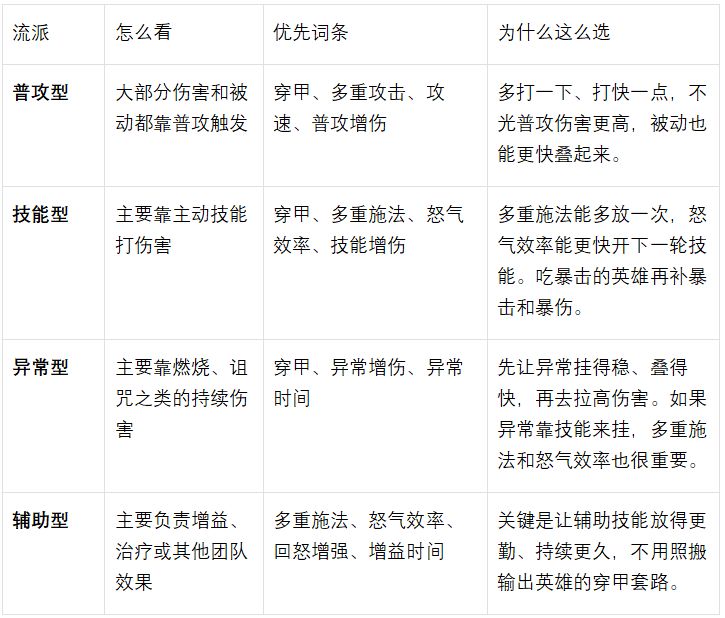 | 流派 | 怎么看 | 优先词条 | 为什么这么选 |
|---|---|---|---|
| 普攻型 | 大部分伤害和被动都靠普攻触发 | 穿甲、多重攻击、攻速、普攻增伤 | 多打一下、打快一点，不光普攻伤害更高，被动也能更快叠起来。 |
| 技能型 | 主要靠主动技能打伤害 | 穿甲、多重施法、怒气效率、技能增伤 | 多重施法能多放一次，怒气效率能更快开下一轮技能。吃暴击的英雄再补暴击和暴伤。 |
| 异常型 | 主要靠燃烧、诅咒之类的持续伤害 | 穿甲、异常增伤、异常时间 | 先让异常挂得稳、叠得快，再去拉高伤害。如果异常靠技能来挂，多重施法和怒气效率也很重要。 |
| 辅助型 | 主要负责增益、治疗或其他团队效果 | 多重施法、怒气效率、回怒增强、增益时间 | 关键是让辅助技能放得更勤、持续更久，不用照搬输出英雄的穿甲套路。 |